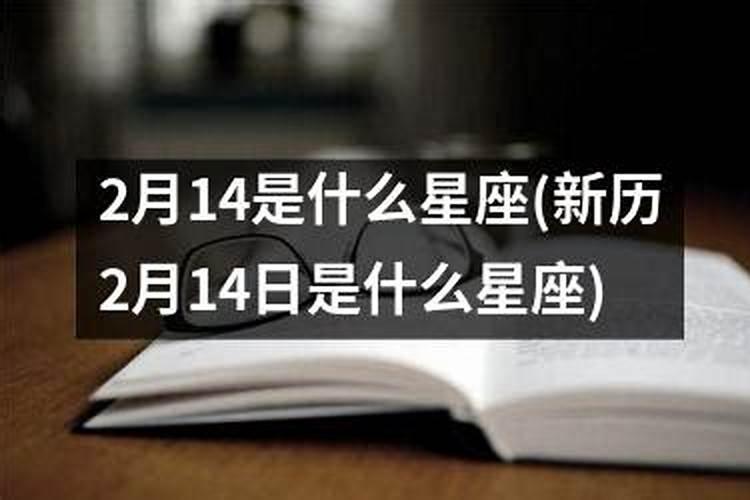 2月14是什么星座(新历2月14日是什么星座)